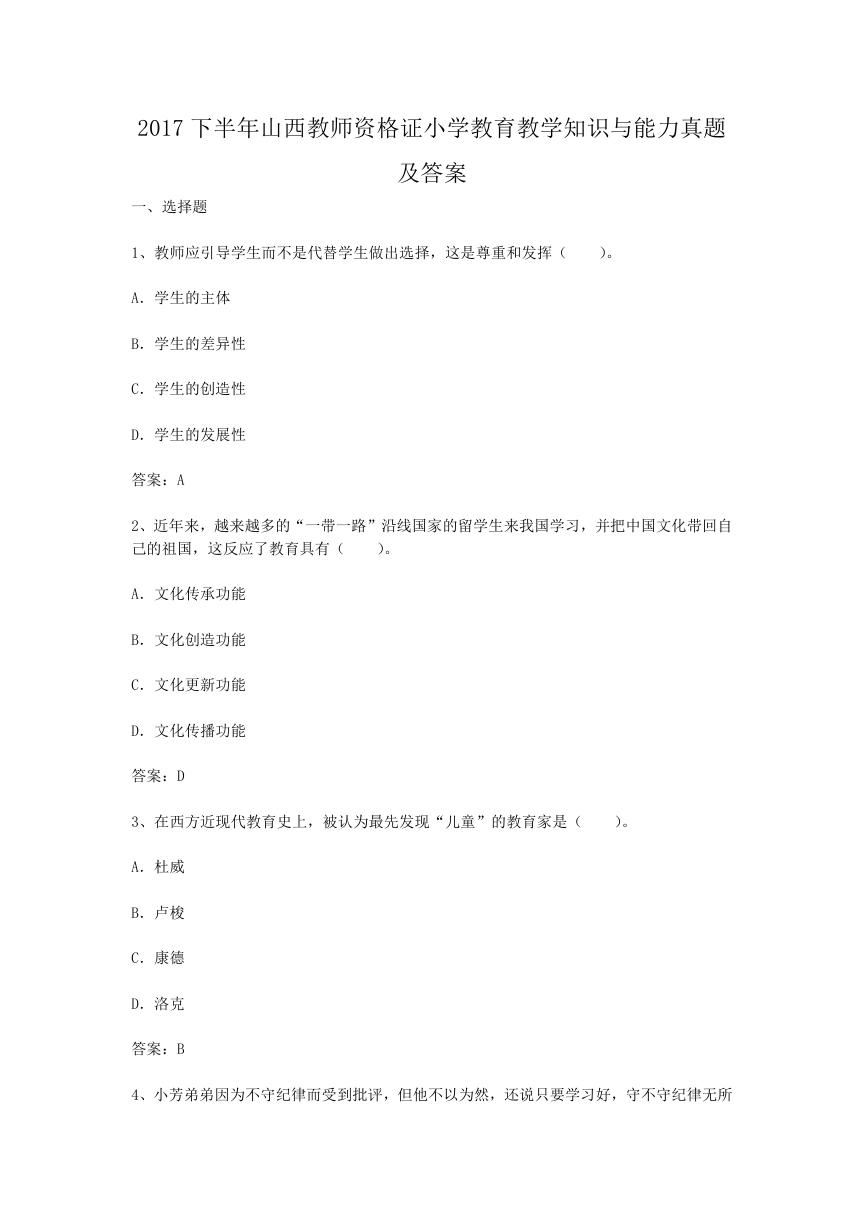 2017 下半年山西教师资格证小学教育教学知识与能力真题及答案

一、选择题

1、教师应引导学生而不是代替学生做出选择，这是尊重和发挥（　　）。

A. 学生的主体

B. 学生的差异性

C. 学生的创造性

D. 学生的发展性

答案：A

2、近年来，越来越多的“一带一路”沿线国家的留学生来我国学习，并把中国文化带回自己的祖国，这反应了教育具有（　　）。

A. 文化传承功能

B. 文化创造功能

C. 文化更新功能

D. 文化传播功能

答案：D

3、在西方近现代教育史上，被认为最先发现“儿童”的教育家是（　　）。

A. 杜威

B. 卢梭

C. 康德

D. 洛克

答案：B

4、小芳弟弟因为不守纪律而受到批评，但他不以为然，还说只要学习好，守不守纪律无所